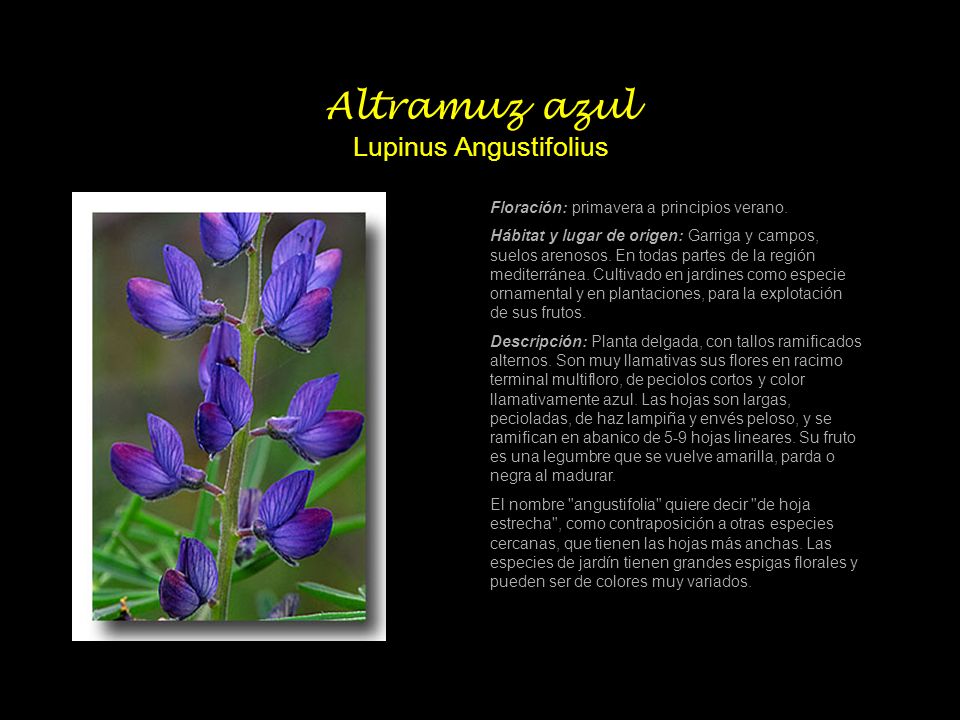 Altramuz azul
Lupinus Angustifolius

Floración: primavera a principios verano.

Hábitat y lugar de origen: Garriga y campos, suelos arenosos. En todas partes de la región mediterránea. Cultivado en jardines como especie ornamental y en plantaciones, para la explotación de sus frutos.

Descripción: Planta delgada, con tallos ramificados alternos. Son muy llamativas sus flores en racimo terminal multifloro, de peciolos cortos y color llamativamente azul. Las hojas son largas, pecioladas, de haz lampiña y envés peloso, y se ramifican en abanico de 5-9 hojas lineares. Su fruto es una legumbre que se vuelve amarilla, parda o negra al madurar.

El nombre "angustifolia" quiere decir "de hoja estrecha", como contraposición a otras especies cercanas, que tienen las hojas más anchas. Las especies de jardín tienen grandes espigas florales y pueden ser de colores muy variados.